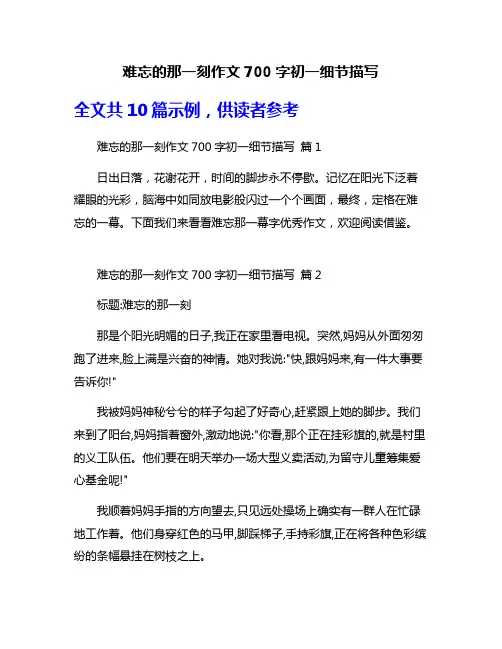 难忘的那一刻作文 700 字初一细节描写

全文共 10 篇示例，供读者参考

难忘的那一刻作文 700 字初一细节描写 篇 1

日出日落，花谢花开，时间的脚步永不停歇。记忆在阳光下泛着耀眼的光彩，脑海中如同放电影般闪过一个个画面，最终，定格在难忘的一幕。下面我们来看看难忘那一幕字优秀作文，欢迎阅读借鉴。

难忘的那一刻作文 700 字初一细节描写 篇 2

标题:难忘的那一刻

那是个阳光明媚的日子,我正在家里看电视。突然,妈妈从外面匆匆跑了进来,脸上满是兴奋的神情。她对我说:"快,跟妈妈来,有一件大事要告诉你!"

我被妈妈神秘兮兮的样子勾起了好奇心,赶紧跟上她的脚步。我们来到了阳台,妈妈指着窗外,激动地说:"你看,那个正在挂彩旗的,就是村里的义工队伍。他们要在明天举办一场大型义卖活动,为留守儿童筹集爱心基金呢!"

我顺着妈妈手指的方向望去,只见远处操场上确实有一群人在忙碌地工作着。他们身穿红色的马甲,脚踩梯子,手持彩旗,正在将各种色彩缤纷的条幅悬挂在树枝之上。